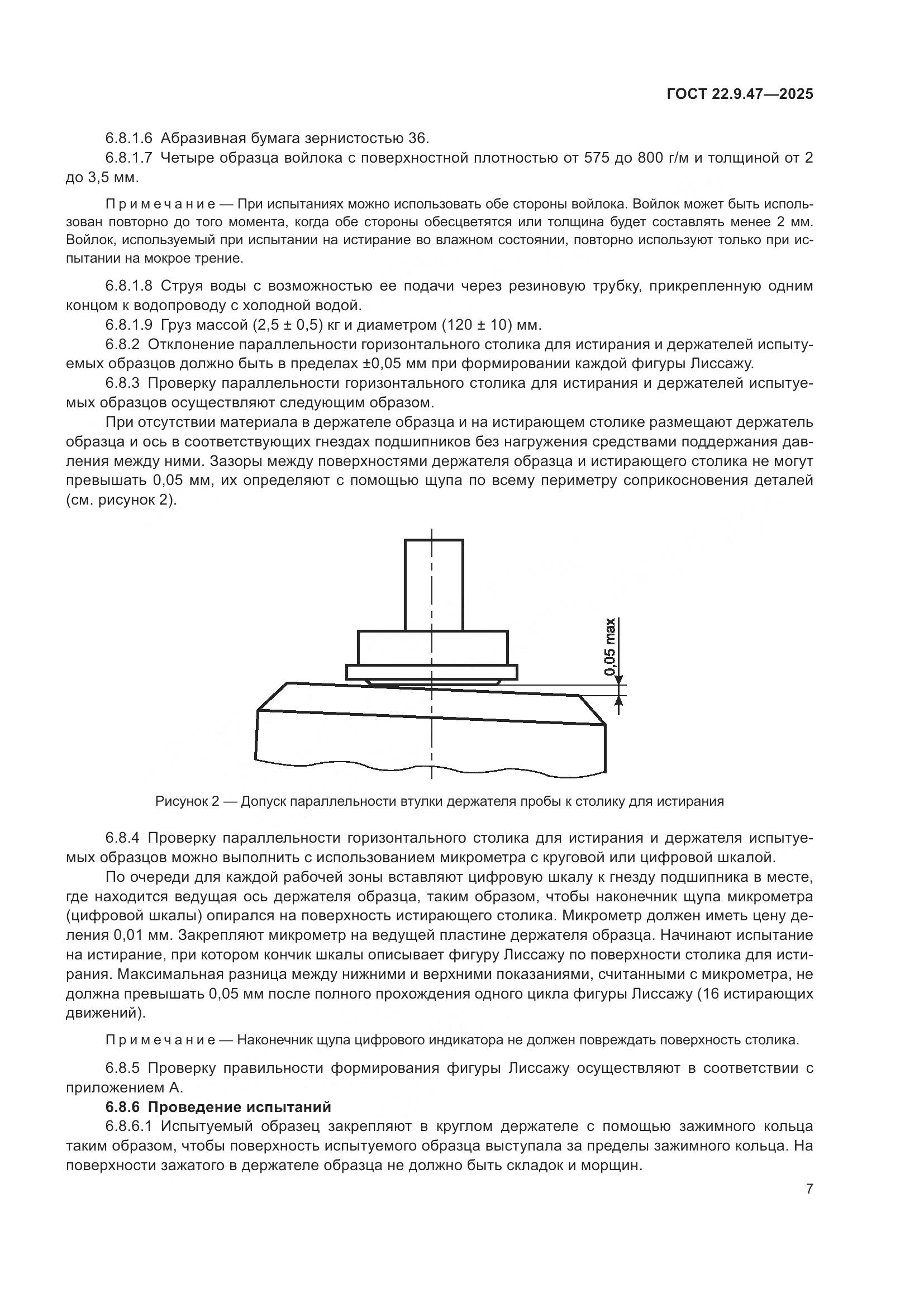 ГОСТ 22.9.47—2025

6.8.1.6 Абразивная бумага зернистостью 36.

6.8.1.7 Четыре образца войлока с поверхностной плотностью от 575 до 800 г/м и толщиной от 2 до 3,5 мм.

Примечание — При испытаниях можно использовать обе стороны войлока. Войлок может быть использован повторно до того момента, когда обе стороны обесцветятся или толщина будет составлять менее 2 мм. Войлок, используемый при испытании на истирание во влажном состоянии, повторно используют только при испытании на мокрое трение.

6.8.1.8 Струя воды с возможностью ее подачи через резиновую трубку, прикрепленную одним концом к водопроводу с холодной водой.

6.8.1.9 Груз массой (2,5 ± 0,5) кг и диаметром (120 ± 10) мм.

6.8.2 Отклонение параллельности горизонтального столика для истирания и держателей испытуемых образцов должно быть в пределах ±0,05 мм при формировании каждой фигуры Лиссажу.

6.8.3 Проверку параллельности горизонтального столика для истирания и держателей испытуемых образцов осуществляют следующим образом.

При отсутствии материала в держателе образца и на истирающем столике размещают держатель образца и ось в соответствующих гнездах подшипников без нагружения средствами поддержания давления между ними. Зазоры между поверхностями держателя образца и истирающего столика не могут превышать 0,05 мм, их определяют с помощью щупа по всему периметру соприкосновения деталей (см. рисунок 2).

0,05 max

Рисунок 2 — Допуск параллельности втулки держателя пробы к столику для истирания

6.8.4 Проверку параллельности горизонтального столика для истирания и держателя испытуемых образцов можно выполнить с использованием микрометра с круговой или цифровой шкалой.

По очереди для каждой рабочей зоны вставляют цифровую шкалу к гнезду подшипника в месте, где находится ведущая ось держателя образца, таким образом, чтобы наконечник щупа микрометра (цифровой шкалы) опирался на поверхность истирающего столика. Микрометр должен иметь цену деления 0,01 мм. Закрепляют микрометр на ведущей пластине держателя образца. Начинают испытание на истирание, при котором кончик шкалы описывает фигуру Лиссажу по поверхности столика для истирания. Максимальная разница между нижними и верхними показаниями, считанными с микрометра, не должна превышать 0,05 мм после полного прохождения одного цикла фигуры Лиссажу (16 истирающих движений).

Примечание — Наконечник щупа цифрового индикатора не должен повреждать поверхность столика.

6.8.5 Проверку правильности формирования фигуры Лиссажу осуществляют в соответствии с приложением А.

6.8.6 Проведение испытаний

6.8.6.1 Испытуемый образец закрепляют в круглом держателе с помощью зажимного кольца таким образом, чтобы поверхность испытуемого образца выступала за пределы зажимного кольца. На поверхности зажатого в держателе образца не должно быть складок и морщин.

7